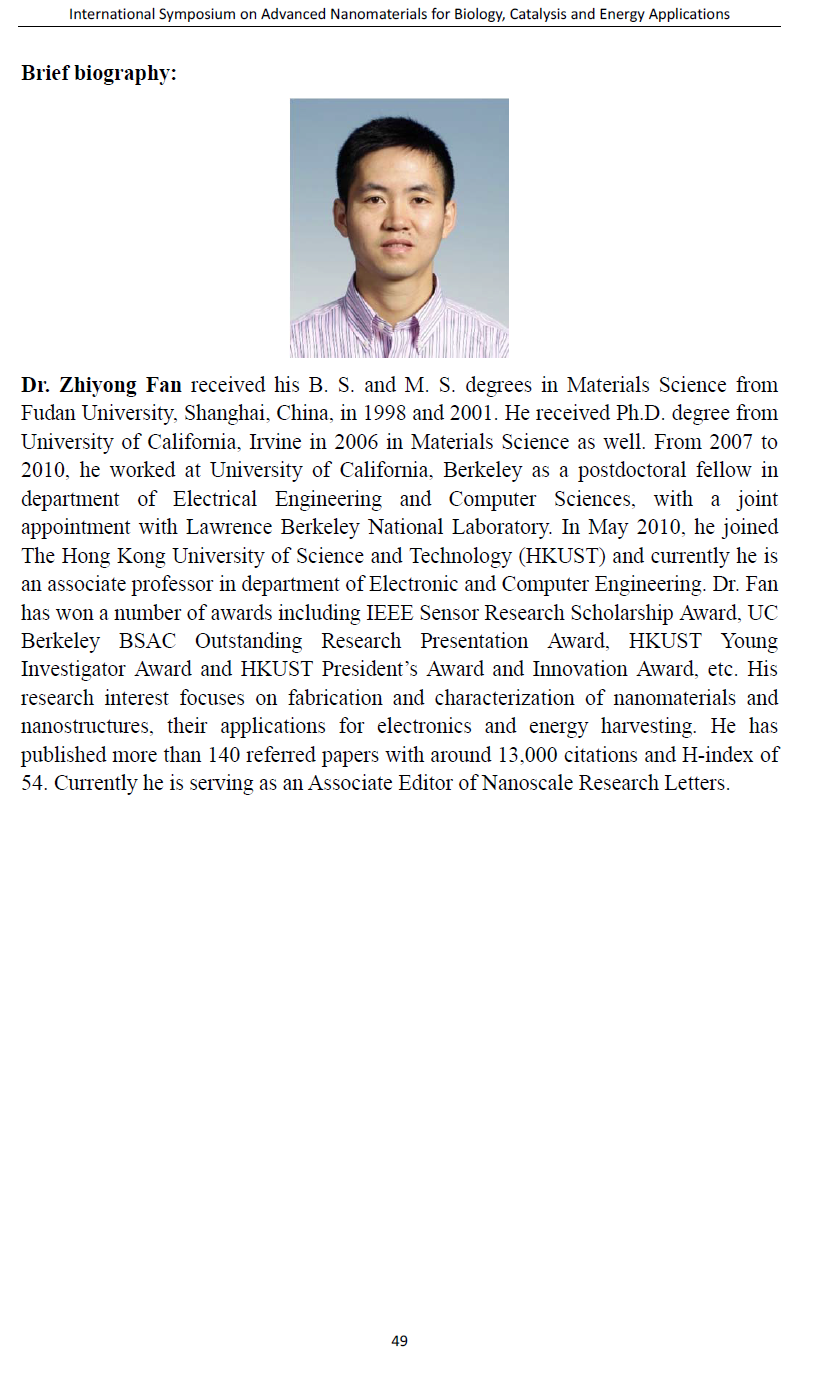 International Symposium on Advanced Nanomaterials for Biology, Catalysis and Energy Applications

Brief biography:

Dr. Zhiyong Fan received his B. S. and M. S. degrees in Materials Science from Fudan University, Shanghai, China, in 1998 and 2001. He received Ph.D. degree from University of California, Irvine in 2006 in Materials Science as well. From 2007 to 2010, he worked at University of California, Berkeley as a postdoctoral fellow in department of Electrical Engineering and Computer Sciences, with a joint appointment with Lawrence Berkeley National Laboratory. In May 2010, he joined The Hong Kong University of Science and Technology (HKUST) and currently he is an associate professor in department of Electronic and Computer Engineering. Dr. Fan has won a number of awards including IEEE Sensor Research Scholarship Award, UC Berkeley BSAC Outstanding Research Presentation Award, HKUST Young Investigator Award and HKUST President's Award and Innovation Award, etc. His research interest focuses on fabrication and characterization of nanomaterials and nanostructures, their applications for electronics and energy harvesting. He has published more than 140 referred papers with around 13,000 citations and H-index of 54. Currently he is serving as an Associate Editor of Nanoscale Research Letters.

49